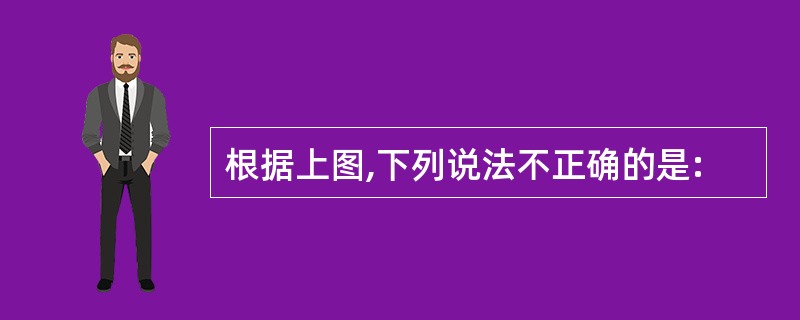 根据上图,下列说法不正确的是: